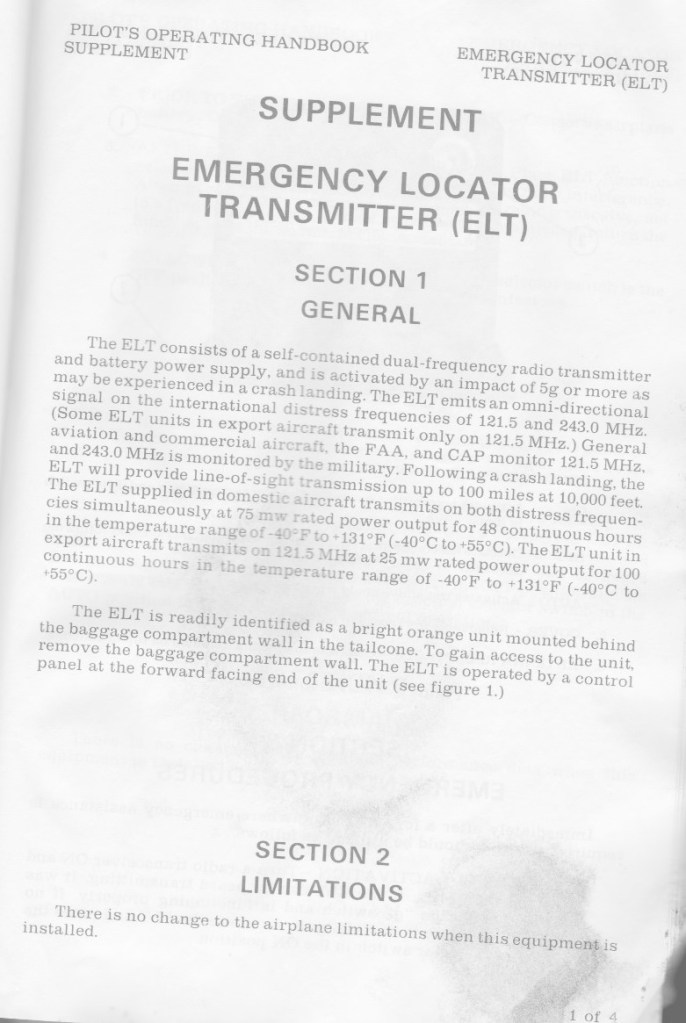 PILOT'S OPERATING HANDBOOK
SUPPLEMENT

EMERGENCY LOCATOR
TRANSMITTER (ELT)

SUPPLEMENT

EMERGENCY LOCATOR
TRANSMITTER (ELT)

SECTION 1
GENERAL

The ELT consists of a self-contained dual-frequency radio transmitter and battery power supply, and is activated by an impact of 5g or more as may be experienced in a crash landing. The ELT emits an omni-directional signal on the international distress frequencies of 121.5 and 243.0 MHz. (Some ELT units in export aircraft transmit only on 121.5 MHz.) General aviation and commercial aircraft, the FAA, and CAP monitor 121.5 MHz, and 243.0 MHz is monitored by the military. Following a crash landing, the ELT will provide line-of-sight transmission up to 100 miles at 10,000 feet. The ELT supplied in domestic aircraft transmits on both distress frequencies simultaneously at 75 mw rated power output for 48 continuous hours in the temperature range of -40°F to +131°F (-40°C to +55°C). The ELT unit in export aircraft transmits on 121.5 MHz at 25 mw rated power output for 100 continuous hours in the temperature range of -40°F to +131°F (-40°C to +55°C).

The ELT is readily identified as a bright orange unit mounted behind the baggage compartment wall in the tailcone. To gain access to the unit, remove the baggage compartment wall. The ELT is operated by a control panel at the forward facing end of the unit (see figure 1.)

SECTION 2
LIMITATIONS

There is no change to the airplane limitations when this equipment is installed.

1 of 4